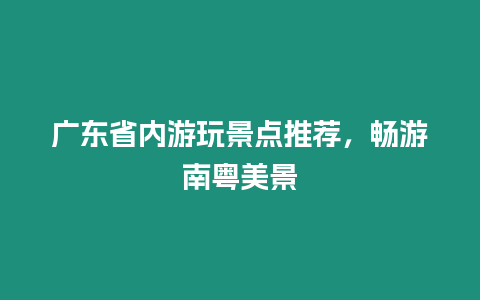 广东省内游玩景点推荐，畅游南粤美景